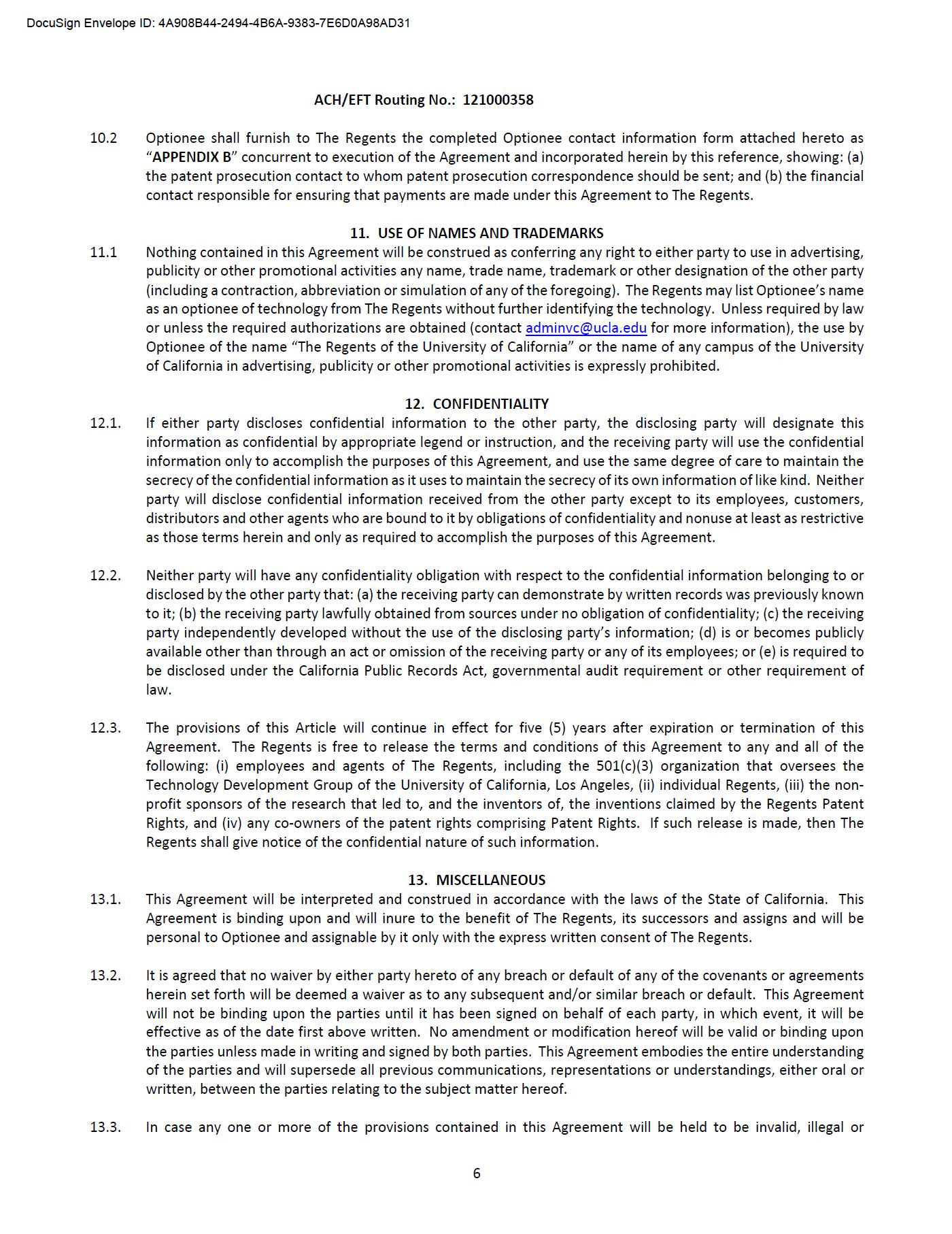 DocuSign Envelope ID: 4A908B44-2494-4B6A-9383-7E6D0A98AD31

ACH/EFT Routing No.: 121000358

10.2 Optionee shall furnish to The Regents the completed Optionee contact information form attached hereto as "APPENDIX B" concurrent to execution of the Agreement and incorporated herein by this reference, showing: (a) the patent prosecution contact to whom patent prosecution correspondence should be sent; and (b) the financial contact responsible for ensuring that payments are made under this Agreement to The Regents.

11. USE OF NAMES AND TRADEMARKS

11.1 Nothing contained in this Agreement will be construed as conferring any right to either party to use in advertising, publicity or other promotional activities any name, trade name, trademark or other designation of the other party (including a contraction, abbreviation or simulation of any of the foregoing). The Regents may list Optionee's name as an optionee of technology from The Regents without further identifying the technology. Unless required by law or unless the required authorizations are obtained (contact adminvc@ucla.edu for more information), the use by Optionee of the name "The Regents of the University of California" or the name of any campus of the University of California in advertising, publicity or other promotional activities is expressly prohibited.

12. CONFIDENTIALITY

12.1. If either party discloses confidential information to the other party, the disclosing party will designate this information as confidential by appropriate legend or instruction, and the receiving party will use the confidential information only to accomplish the purposes of this Agreement, and use the same degree of care to maintain the secrecy of the confidential information as it uses to maintain the secrecy of its own information of like kind. Neither party will disclose confidential information received from the other party except to its employees, customers, distributors and other agents who are bound to it by obligations of confidentiality and nonuse at least as restrictive as those terms herein and only as required to accomplish the purposes of this Agreement.

12.2. Neither party will have any confidentiality obligation with respect to the confidential information belonging to or disclosed by the other party that: (a) the receiving party can demonstrate by written records was previously known to it; (b) the receiving party lawfully obtained from sources under no obligation of confidentiality; (c) the receiving party independently developed without the use of the disclosing party's information; (d) is or becomes publicly available other than through an act or omission of the receiving party or any of its employees; or (e) is required to be disclosed under the California Public Records Act, governmental audit requirement or other requirement of law.

12.3. The provisions of this Article will continue in effect for five (5) years after expiration or termination of this Agreement. The Regents is free to release the terms and conditions of this Agreement to any and all of the following: (i) employees and agents of The Regents, including the 501(c)(3) organization that oversees the Technology Development Group of the University of California, Los Angeles, (ii) individual Regents, (iii) the non-profit sponsors of the research that led to, and the inventors of, the inventions claimed by the Regents Patent Rights, and (iv) any co-owners of the patent rights comprising Patent Rights. If such release is made, then The Regents shall give notice of the confidential nature of such information.

13. MISCELLANEOUS

13.1. This Agreement will be interpreted and construed in accordance with the laws of the State of California. This Agreement is binding upon and will inure to the benefit of The Regents, its successors and assigns and will be personal to Optionee and assignable by it only with the express written consent of The Regents.

13.2. It is agreed that no waiver by either party hereto of any breach or default of any of the covenants or agreements herein set forth will be deemed a waiver as to any subsequent and/or similar breach or default. This Agreement will not be binding upon the parties until it has been signed on behalf of each party, in which event, it will be effective as of the date first above written. No amendment or modification hereof will be valid or binding upon the parties unless made in writing and signed by both parties. This Agreement embodies the entire understanding of the parties and will supersede all previous communications, representations or understandings, either oral or written, between the parties relating to the subject matter hereof.

13.3. In case any one or more of the provisions contained in this Agreement will be held to be invalid, illegal or

6